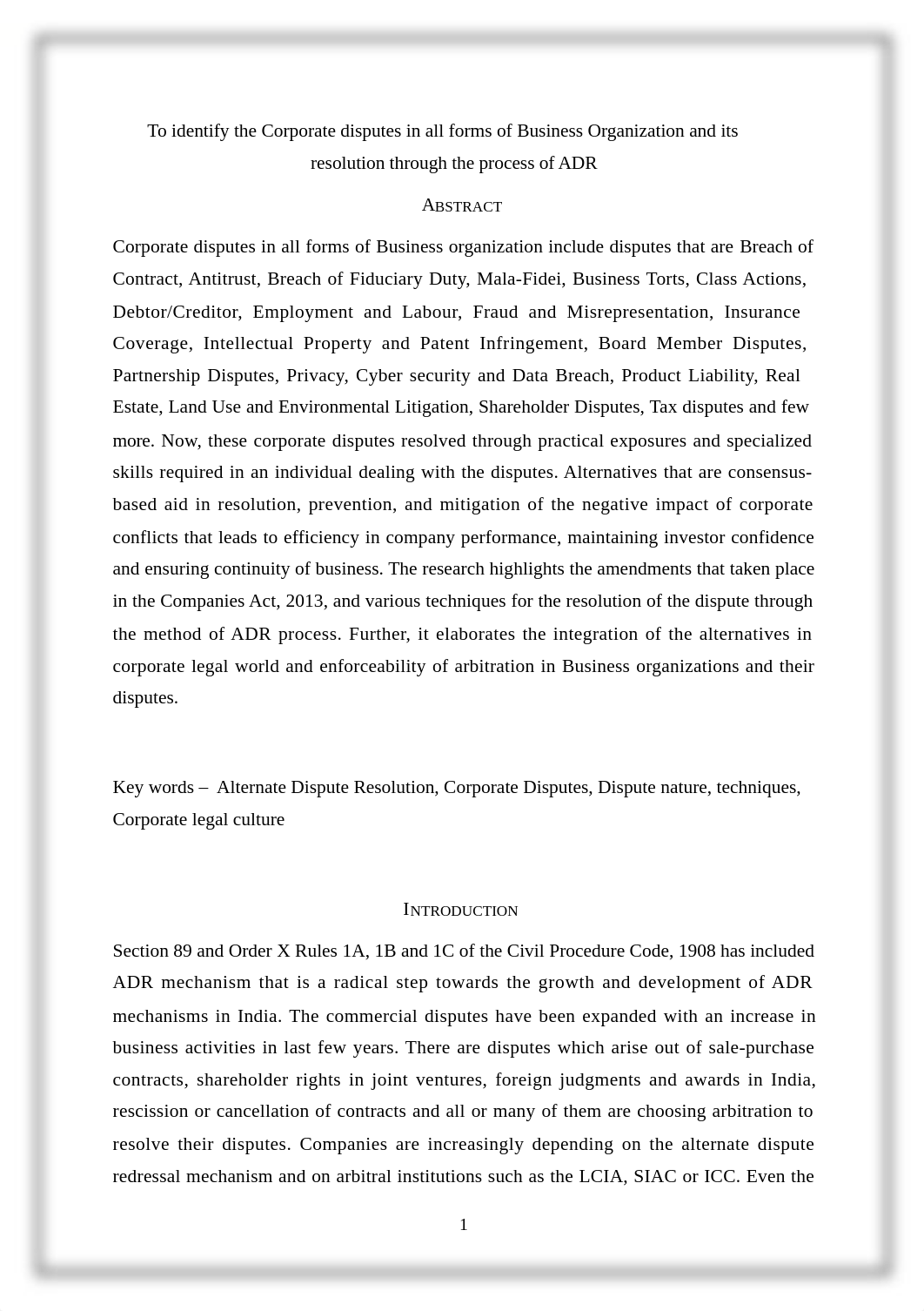 To identify the Corporate disputes in all forms of Business Organization and its resolution through the process of ADR

ABSTRACT

Corporate disputes in all forms of Business organization include disputes that are Breach of Contract, Antitrust, Breach of Fiduciary Duty, Mala-Fidei, Business Torts, Class Actions, Debtor/Creditor, Employment and Labour, Fraud and Misrepresentation, Insurance Coverage, Intellectual Property and Patent Infringement, Board Member Disputes, Partnership Disputes, Privacy, Cyber security and Data Breach, Product Liability, Real Estate, Land Use and Environmental Litigation, Shareholder Disputes, Tax disputes and few more. Now, these corporate disputes resolved through practical exposures and specialized skills required in an individual dealing with the disputes. Alternatives that are consensus-based aid in resolution, prevention, and mitigation of the negative impact of corporate conflicts that leads to efficiency in company performance, maintaining investor confidence and ensuring continuity of business. The research highlights the amendments that taken place in the Companies Act, 2013, and various techniques for the resolution of the dispute through the method of ADR process. Further, it elaborates the integration of the alternatives in corporate legal world and enforceability of arbitration in Business organizations and their disputes.

Key words – Alternate Dispute Resolution, Corporate Disputes, Dispute nature, techniques, Corporate legal culture

INTRODUCTION

Section 89 and Order X Rules 1A, 1B and 1C of the Civil Procedure Code, 1908 has included ADR mechanism that is a radical step towards the growth and development of ADR mechanisms in India. The commercial disputes have been expanded with an increase in business activities in last few years. There are disputes which arise out of sale-purchase contracts, shareholder rights in joint ventures, foreign judgments and awards in India, rescission or cancellation of contracts and all or many of them are choosing arbitration to resolve their disputes. Companies are increasingly depending on the alternate dispute redressal mechanism and on arbitral institutions such as the LCIA, SIAC or ICC. Even the

1